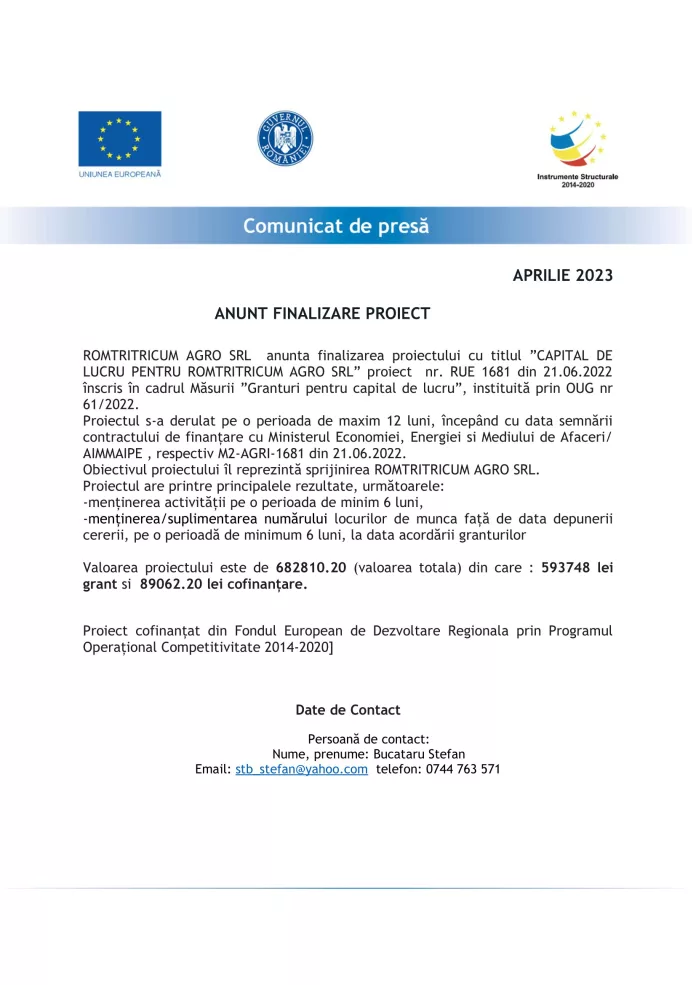 UNIUNEA EUROPEANĂ

GUVERNUL ROMÂNIEI

Instrumente Structurale 2014-2020

Comunicat de presă

APRILIE 2023

ANUNT FINALIZARE PROIECT

ROMTRITRICUM AGRO SRL anunta finalizarea proiectului cu titlul ”CAPITAL DE LUCRU PENTRU ROMTRITRICUM AGRO SRL” proiect nr. RUE 1681 din 21.06.2022 înscris în cadrul Măsurii ”Granturi pentru capital de lucru”, instituită prin OUG nr 61/2022.
Proiectul s-a derulat pe o perioada de maxim 12 luni, începând cu data semnării contractului de finanțare cu Ministerul Economiei, Energiei si Mediului de Afaceri/ AIMMAIPE , respectiv M2-AGRI-1681 din 21.06.2022.
Obiectivul proiectului îl reprezintă sprijinirea ROMTRITRICUM AGRO SRL.
Proiectul are printre principalele rezultate, următoarele:
-menținerea activității pe o perioada de minim 6 luni,
-menținerea/suplimentarea numărului locurilor de munca față de data depunerii cererii, pe o perioadă de minimum 6 luni, la data acordării granturilor

Valoarea proiectului este de 682810.20 (valoarea totala) din care : 593748 lei grant si 89062.20 lei cofinanțare.

Proiect cofinanțat din Fondul European de Dezvoltare Regionala prin Programul Operațional Competitivitate 2014-2020]

Date de Contact

Persoană de contact:
Nume, prenume: Bucataru Stefan
Email: stb_stefan@yahoo.com telefon: 0744 763 571